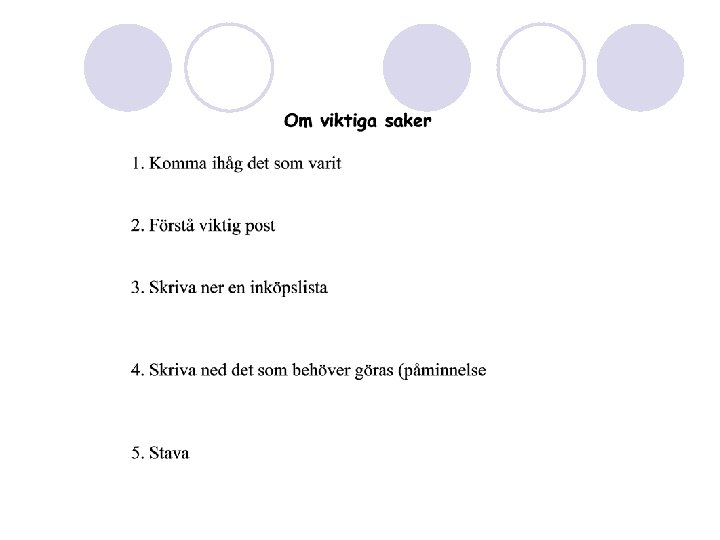 Om viktiga saker

1. Komma ihåg det som varit

2. Förstå viktig post

3. Skriva ner en inköpslista

4. Skriva ned det som behöver göras (påminnelse

5. Stava